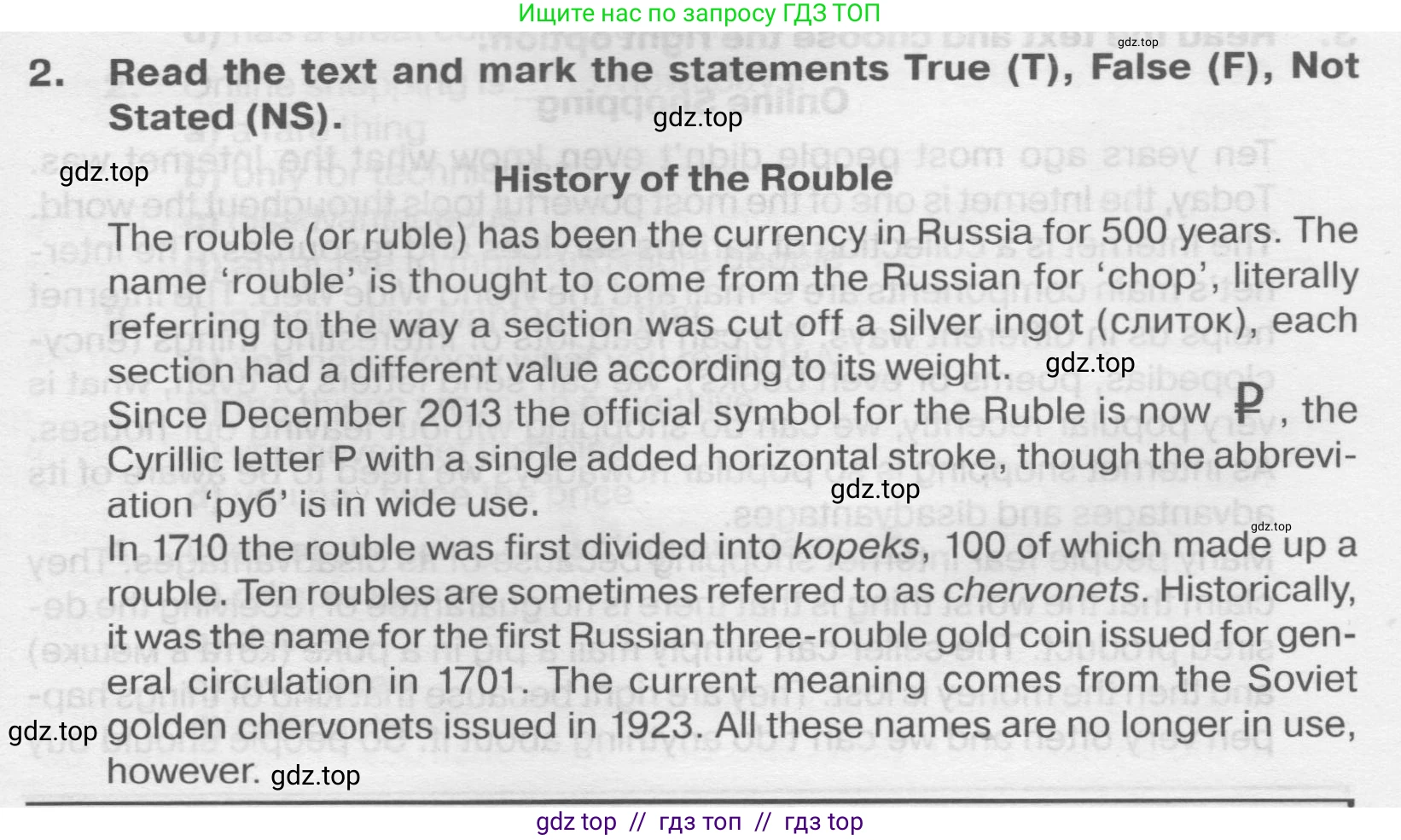 Ищите нас по запросу ГДЗ ТОП

2. Read the text and mark the statements True (T), False (F), Not Stated (NS).

History of the Rouble

The rouble (or ruble) has been the currency in Russia for 500 years. The name 'rouble' is thought to come from the Russian for 'chop', literally referring to the way a section was cut off a silver ingot (слиток), each section had a different value according to its weight. Since December 2013 the official symbol for the Ruble is now ₽, the Cyrillic letter P with a single added horizontal stroke, though the abbreviation 'руб' is in wide use.

In 1710 the rouble was first divided into kopeks, 100 of which made up a rouble. Ten roubles are sometimes referred to as chervonets. Historically, it was the name for the first Russian three-rouble gold coin issued for general circulation in 1701. The current meaning comes from the Soviet golden chervonets issued in 1923. All these names are no longer in use, however.

gdz top // гдз топ // гдз top

gdz.top